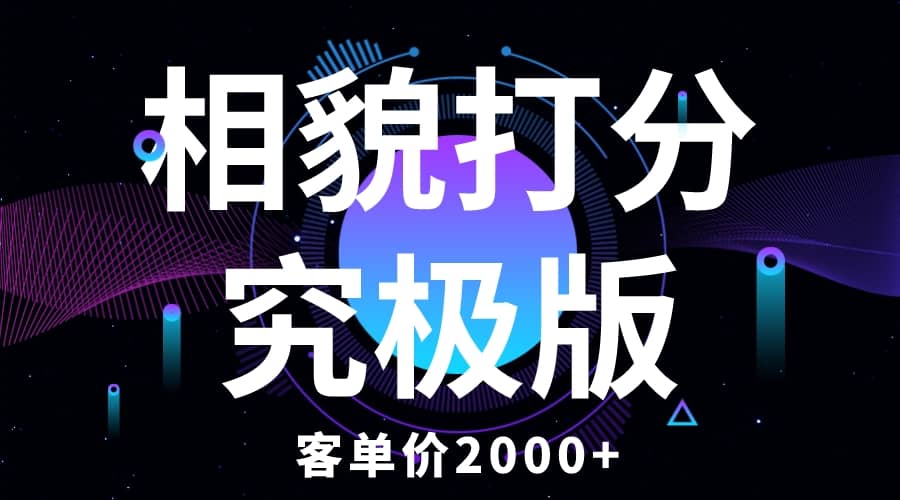 相貌打分
究极版
客单价2000+